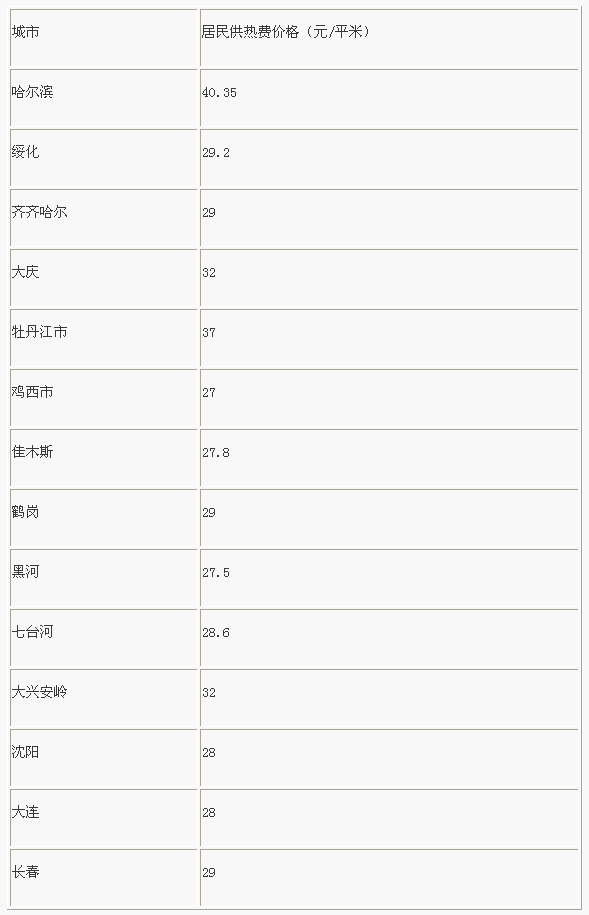 | 城市 | 居民供热费价格（元/平米） |
|---|---|
| 哈尔滨 | 40.35 |
| 绥化 | 29.2 |
| 齐齐哈尔 | 29 |
| 大庆 | 32 |
| 牡丹江市 | 37 |
| 鸡西市 | 27 |
| 佳木斯 | 27.8 |
| 鹤岗 | 29 |
| 黑河 | 27.5 |
| 七台河 | 28.6 |
| 大兴安岭 | 32 |
| 沈阳 | 28 |
| 大连 | 28 |
| 长春 | 29 |